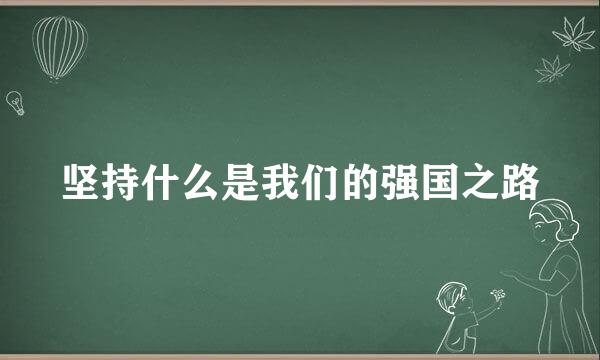 坚持什么是我们的强国之路